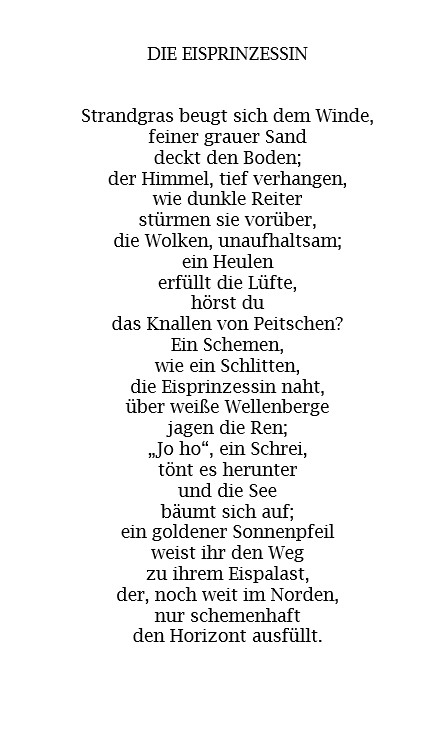 DIE EISPRINZESSIN

Strandgras beugt sich dem Winde,
feiner grauer Sand
deckt den Boden;
der Himmel, tief verhangen,
wie dunkle Reiter
stürmen sie vorüber,
die Wolken, unaufhaltsam;
ein Heulen
erfüllt die Lüfte,
hörst du
das Knallen von Peitschen?
Ein Schemen,
wie ein Schlitten,
die Eisprinzessin naht,
über weiße Wellenberge
jagen die Ren;
„Jo ho“, ein Schrei,
tönt es herunter
und die See
bäumt sich auf;
ein goldener Sonnenpfeil
weist ihr den Weg
zu ihrem Eispalast,
der, noch weit im Norden,
nur schemenhaft
den Horizont ausfüllt.